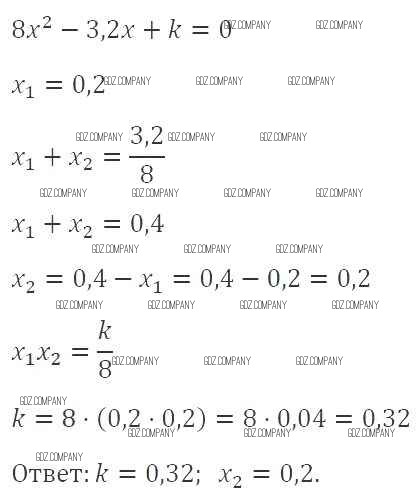 $8x^2 - 3{,}2x + k = 0$ GDZ.COMPANY GDZ.COMPANY

$x_1 = 0{,}2$ GDZ.COMPANY GDZ.COMPANY GDZ.COMPANY

GDZ.COMPANY GDZ.COMPANY GDZ.COMPANY

$x_1 + x_2 = \frac{3{,}2}{8}$

GDZ.COMPANY GDZ.COMPANY GDZ.COMPANY GDZ.COMPANY

$x_1 + x_2 = 0{,}4$

GDZ.COMPANY GDZ.COMPANY GDZ.COMPANY

$x_2 = 0{,}4 - x_1 = 0{,}4 - 0{,}2 = 0{,}2$

GDZ.COMPANY GDZ.COMPANY GDZ.COMPANY GDZ.COMPANY

$x_1 x_2 = \frac{k}{8}$ GDZ.COMPANY GDZ.COMPANY GDZ.COMPANY

GDZ.COMPANY

$k = 8 \cdot (0{,}2 \cdot 0{,}2) = 8 \cdot 0{,}04 = 0{,}32$

GDZ.COMPANY GDZ.COMPANY GDZ.COMPANY

GDZ.COMPANY

Ответ: $k = 0{,}32$; $x_2 = 0{,}2$.